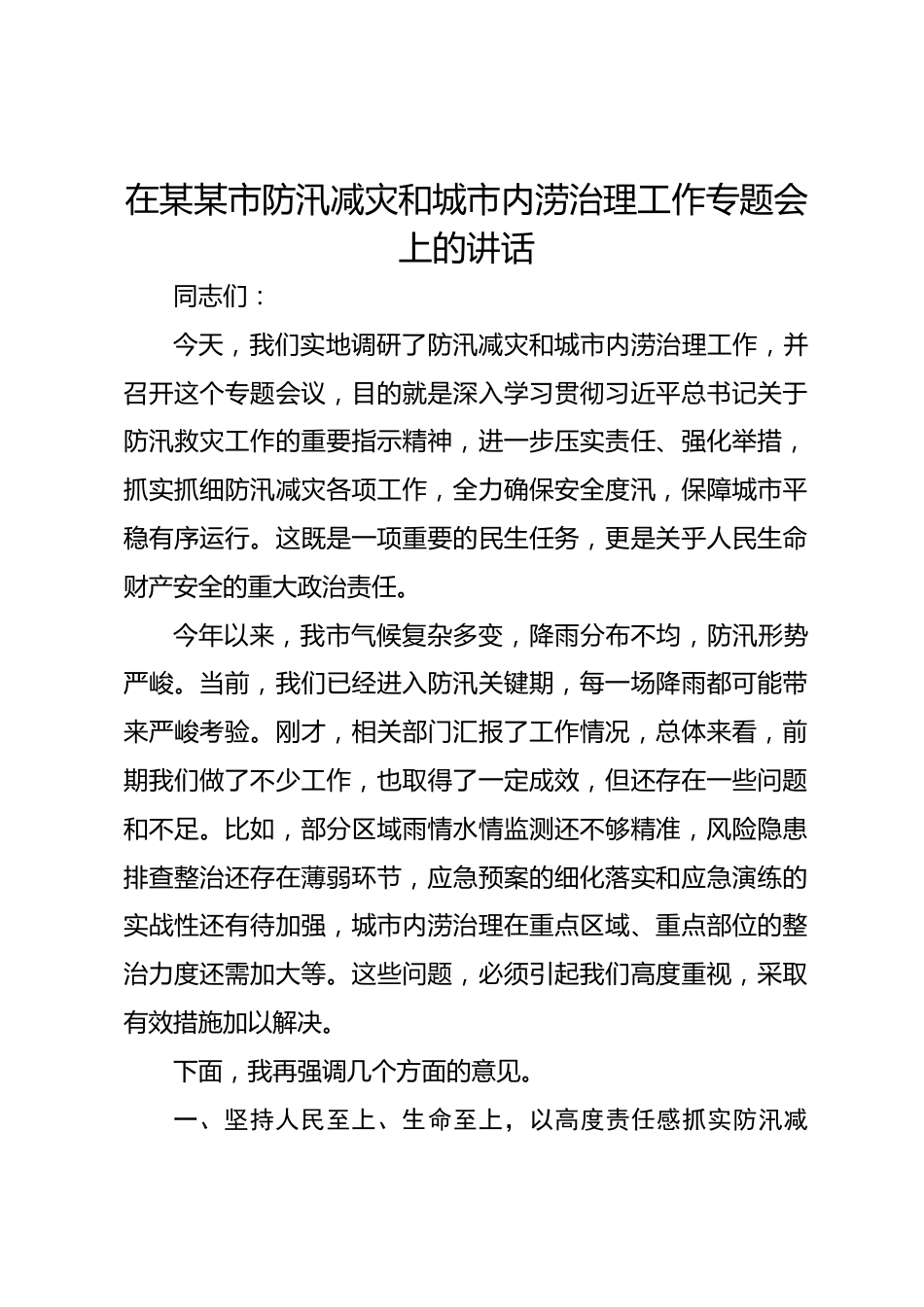 在某某市防汛减灾和城市内涝治理工作专题会上的讲话

同志们：

今天，我们实地调研了防汛减灾和城市内涝治理工作，并召开这个专题会议，目的就是深入学习贯彻习近平总书记关于防汛救灾工作的重要指示精神，进一步压实责任、强化举措，抓实抓细防汛减灾各项工作，全力确保安全度汛，保障城市平稳有序运行。这既是一项重要的民生任务，更是关乎人民生命财产安全的重大政治责任。

今年以来，我市气候复杂多变，降雨分布不均，防汛形势严峻。当前，我们已经进入防汛关键期，每一场降雨都可能带来严峻考验。刚才，相关部门汇报了工作情况，总体来看，前期我们做了不少工作，也取得了一定成效，但还存在一些问题和不足。比如，部分区域雨情水情监测还不够精准，风险隐患排查整治还存在薄弱环节，应急预案的细化落实和应急演练的实战性还有待加强，城市内涝治理在重点区域、重点部位的整治力度还需加大等。这些问题，必须引起我们高度重视，采取有效措施加以解决。

下面，我再强调几个方面的意见。

一、坚持人民至上、生命至上，以高度责任感抓实防汛减